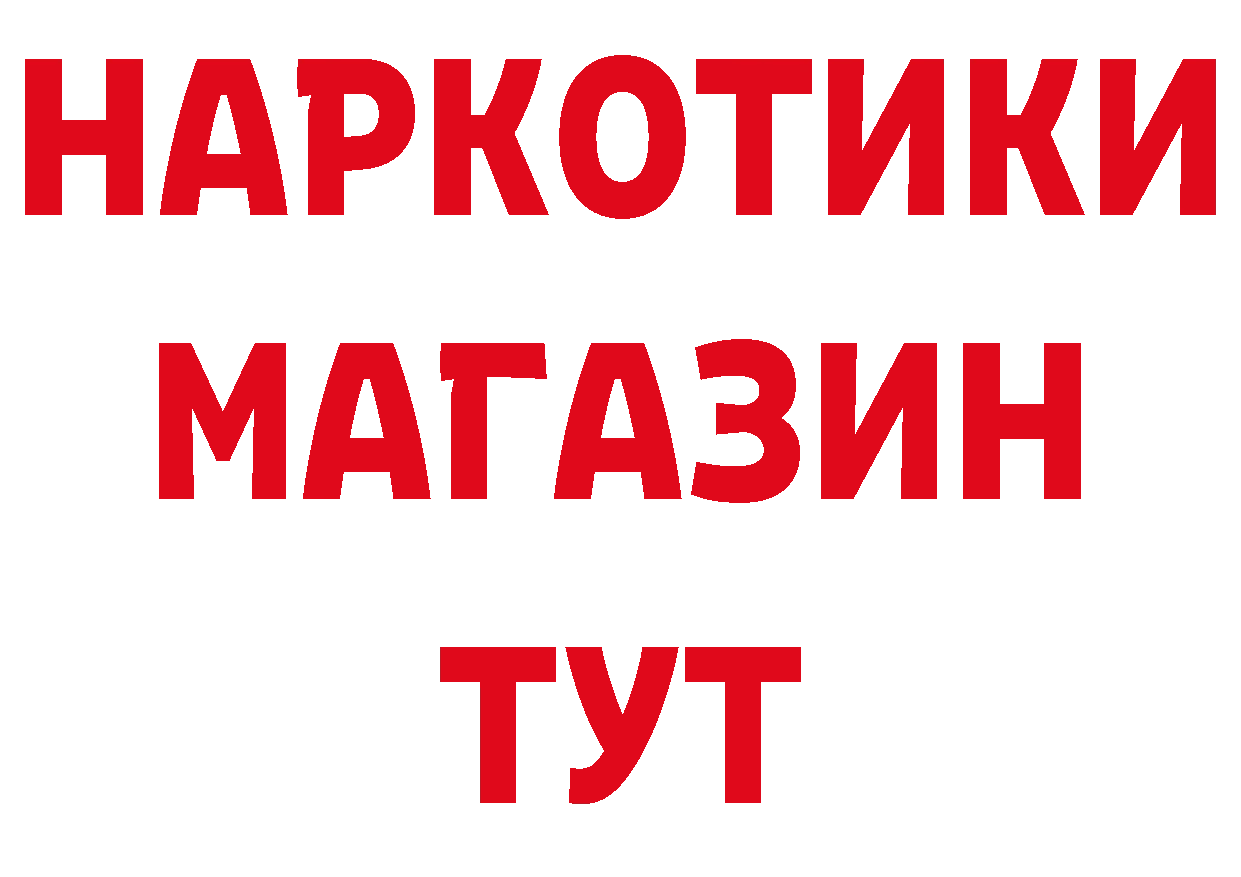 НАРКОТИКИ
МАГАЗИН
ТУТ